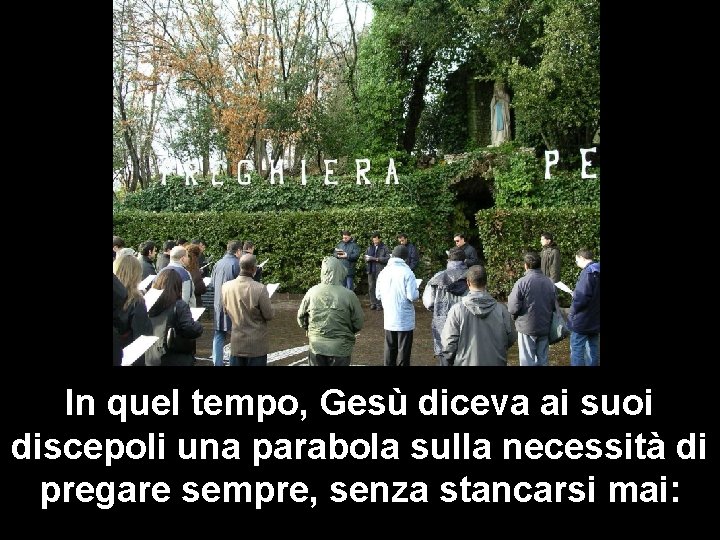 PREGHIERA PE

In quel tempo, Gesù diceva ai suoi discepoli una parabola sulla necessità di pregare sempre, senza stancarsi mai: